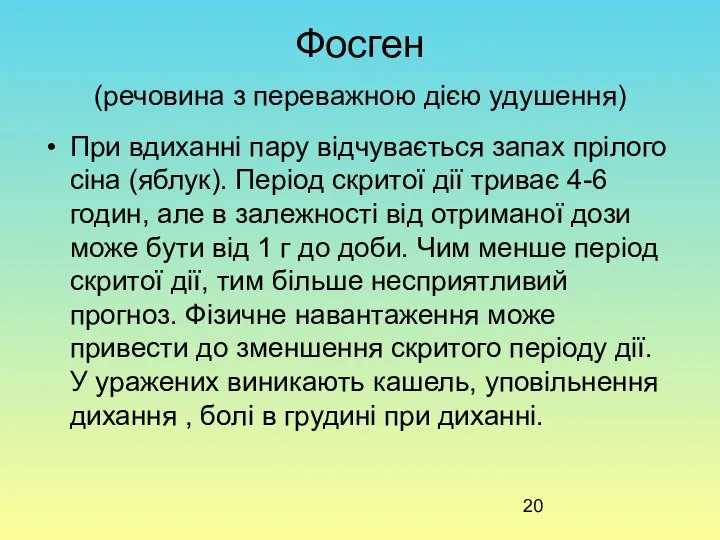 Фосген

(речовина з переважною дією удушення)

• При вдиханні пару відчувається запах прілого сіна (яблук). Період скритої дії триває 4-6 годин, але в залежності від отриманої дози може бути від 1 г до доби. Чим менше період скритої дії, тим більше несприятливий прогноз. Фізичне навантаження може привести до зменшення скритого періоду дії. У уражених виникають кашель, уповільнення дихання , болі в грудині при диханні.

20